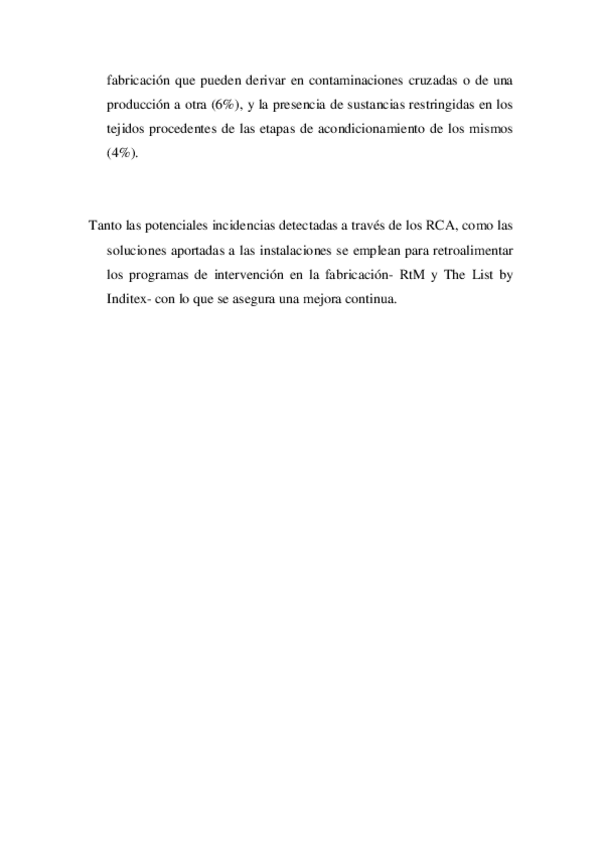 fabricación que pueden derivar en contaminaciones cruzadas o de una producción a otra (6%), y la presencia de sustancias restringidas en los tejidos procedentes de las etapas de acondicionamiento de los mismos (4%).

Tanto las potenciales incidencias detectadas a través de los RCA, como las soluciones aportadas a las instalaciones se emplean para retroalimentar los programas de intervención en la fabricación- RtM y The List by Inditex- con lo que se asegura una mejora continua.